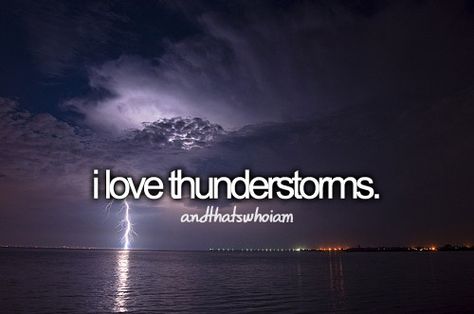 i love thunderstorms.
andthatswhoiam